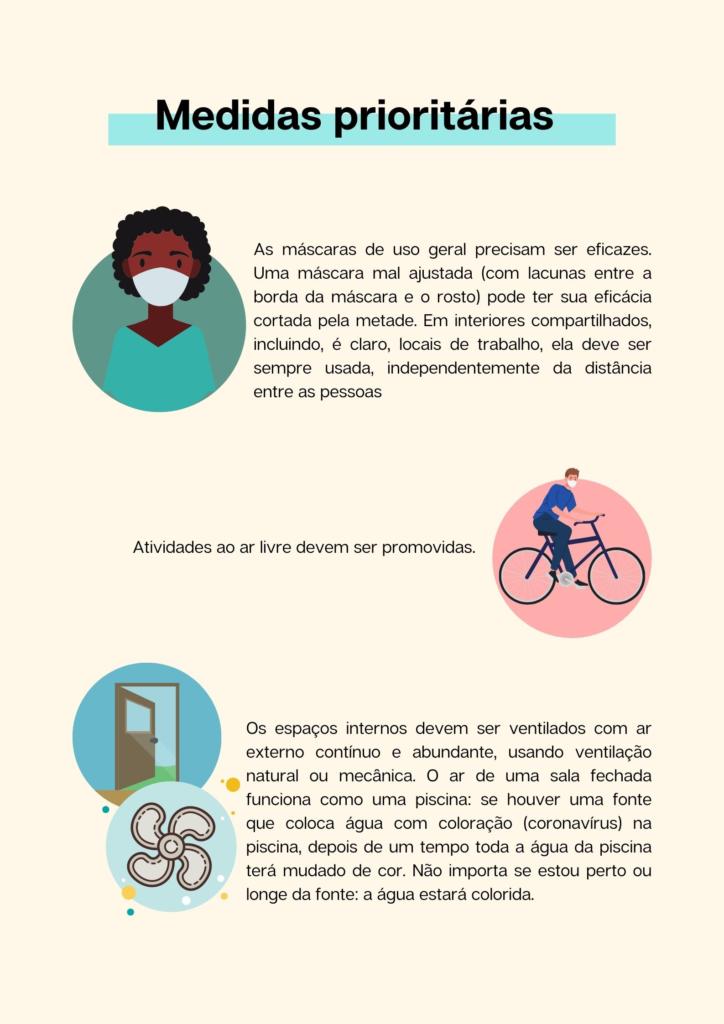 Medidas prioritárias

As máscaras de uso geral precisam ser eficazes. Uma máscara mal ajustada (com lacunas entre a borda da máscara e o rosto) pode ter sua eficácia cortada pela metade. Em interiores compartilhados, incluindo, é claro, locais de trabalho, ela deve ser sempre usada, independentemente da distância entre as pessoas

Atividades ao ar livre devem ser promovidas.

Os espaços internos devem ser ventilados com ar externo contínuo e abundante, usando ventilação natural ou mecânica. O ar de uma sala fechada funciona como uma piscina: se houver uma fonte que coloca água com coloração (coronavírus) na piscina, depois de um tempo toda a água da piscina terá mudado de cor. Não importa se estou perto ou longe da fonte: a água estará colorida.